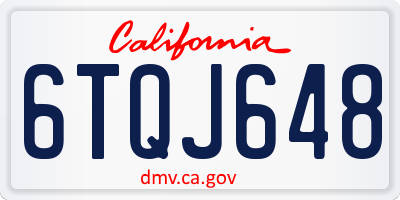 California

6TQJ648

dmv.ca.gov